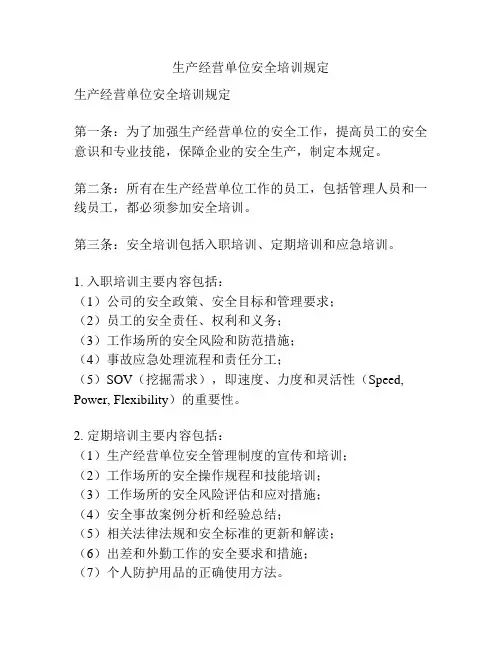 生产经营单位安全培训规定

生产经营单位安全培训规定

第一条：为了加强生产经营单位的安全工作，提高员工的安全意识和专业技能，保障企业的安全生产，制定本规定。

第二条：所有在生产经营单位工作的员工，包括管理人员和一线员工，都必须参加安全培训。

第三条：安全培训包括入职培训、定期培训和应急培训。

1. 入职培训主要内容包括：
（1）公司的安全政策、安全目标和管理要求；
（2）员工的安全责任、权利和义务；
（3）工作场所的安全风险和防范措施；
（4）事故应急处理流程和责任分工；
（5）SOV（挖掘需求），即速度、力度和灵活性（Speed, Power, Flexibility）的重要性。

2. 定期培训主要内容包括：
（1）生产经营单位安全管理制度的宣传和培训；
（2）工作场所的安全操作规程和技能培训；
（3）工作场所的安全风险评估和应对措施；
（4）安全事故案例分析和经验总结；
（5）相关法律法规和安全标准的更新和解读；
（6）出差和外勤工作的安全要求和措施；
（7）个人防护用品的正确使用方法。